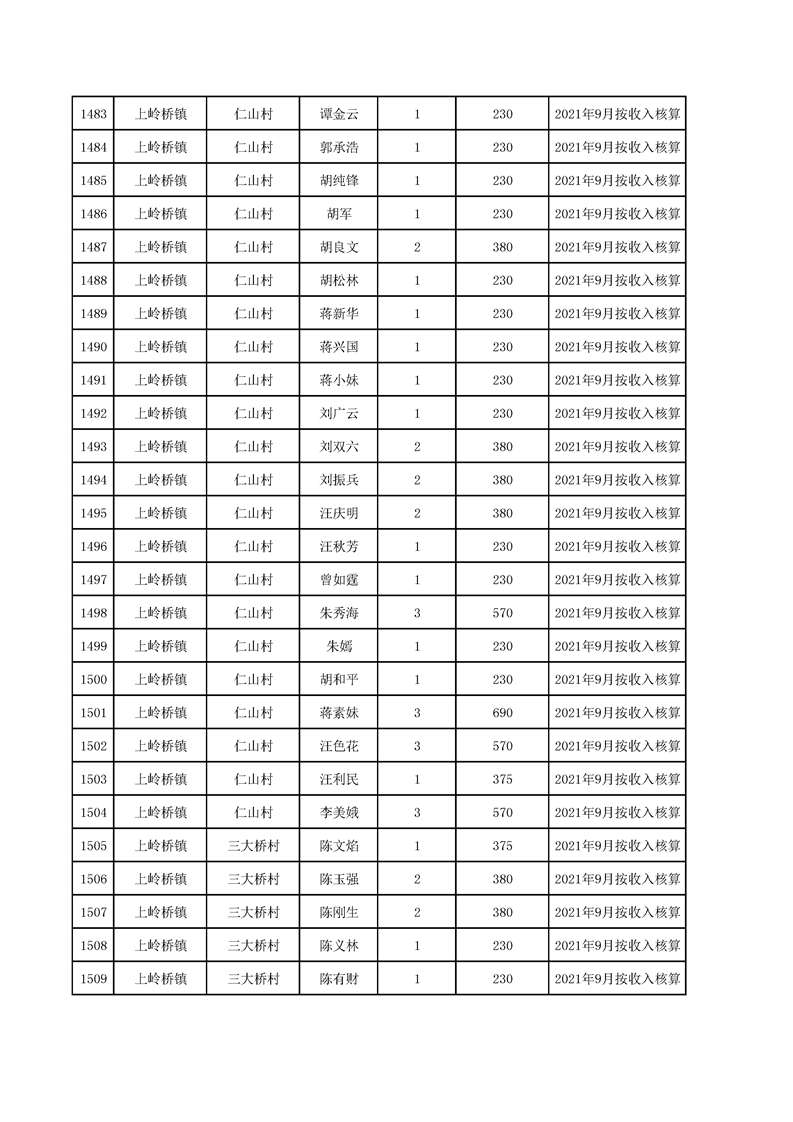 | 1483 | 上岭桥镇 | 仁山村 | 谭金云 | 1 | 230 | 2021年9月按收入核算 |
|---|---|---|---|---|---|---|
| 1484 | 上岭桥镇 | 仁山村 | 郭承浩 | 1 | 230 | 2021年9月按收入核算 |
| 1485 | 上岭桥镇 | 仁山村 | 胡纯锋 | 1 | 230 | 2021年9月按收入核算 |
| 1486 | 上岭桥镇 | 仁山村 | 胡军 | 1 | 230 | 2021年9月按收入核算 |
| 1487 | 上岭桥镇 | 仁山村 | 胡良文 | 2 | 380 | 2021年9月按收入核算 |
| 1488 | 上岭桥镇 | 仁山村 | 胡松林 | 1 | 230 | 2021年9月按收入核算 |
| 1489 | 上岭桥镇 | 仁山村 | 蒋新华 | 1 | 230 | 2021年9月按收入核算 |
| 1490 | 上岭桥镇 | 仁山村 | 蒋兴国 | 1 | 230 | 2021年9月按收入核算 |
| 1491 | 上岭桥镇 | 仁山村 | 蒋小妹 | 1 | 230 | 2021年9月按收入核算 |
| 1492 | 上岭桥镇 | 仁山村 | 刘广云 | 1 | 230 | 2021年9月按收入核算 |
| 1493 | 上岭桥镇 | 仁山村 | 刘双六 | 2 | 380 | 2021年9月按收入核算 |
| 1494 | 上岭桥镇 | 仁山村 | 刘振兵 | 2 | 380 | 2021年9月按收入核算 |
| 1495 | 上岭桥镇 | 仁山村 | 汪庆明 | 2 | 380 | 2021年9月按收入核算 |
| 1496 | 上岭桥镇 | 仁山村 | 汪秋芳 | 1 | 230 | 2021年9月按收入核算 |
| 1497 | 上岭桥镇 | 仁山村 | 曾如霆 | 1 | 230 | 2021年9月按收入核算 |
| 1498 | 上岭桥镇 | 仁山村 | 朱秀海 | 3 | 570 | 2021年9月按收入核算 |
| 1499 | 上岭桥镇 | 仁山村 | 朱嫣 | 1 | 230 | 2021年9月按收入核算 |
| 1500 | 上岭桥镇 | 仁山村 | 胡和平 | 1 | 230 | 2021年9月按收入核算 |
| 1501 | 上岭桥镇 | 仁山村 | 蒋素妹 | 3 | 690 | 2021年9月按收入核算 |
| 1502 | 上岭桥镇 | 仁山村 | 汪色花 | 3 | 570 | 2021年9月按收入核算 |
| 1503 | 上岭桥镇 | 仁山村 | 汪利民 | 1 | 375 | 2021年9月按收入核算 |
| 1504 | 上岭桥镇 | 仁山村 | 李美娥 | 3 | 570 | 2021年9月按收入核算 |
| 1505 | 上岭桥镇 | 三大桥村 | 陈文焰 | 1 | 375 | 2021年9月按收入核算 |
| 1506 | 上岭桥镇 | 三大桥村 | 陈玉强 | 2 | 380 | 2021年9月按收入核算 |
| 1507 | 上岭桥镇 | 三大桥村 | 陈刚生 | 2 | 380 | 2021年9月按收入核算 |
| 1508 | 上岭桥镇 | 三大桥村 | 陈义林 | 1 | 230 | 2021年9月按收入核算 |
| 1509 | 上岭桥镇 | 三大桥村 | 陈有财 | 1 | 230 | 2021年9月按收入核算 |